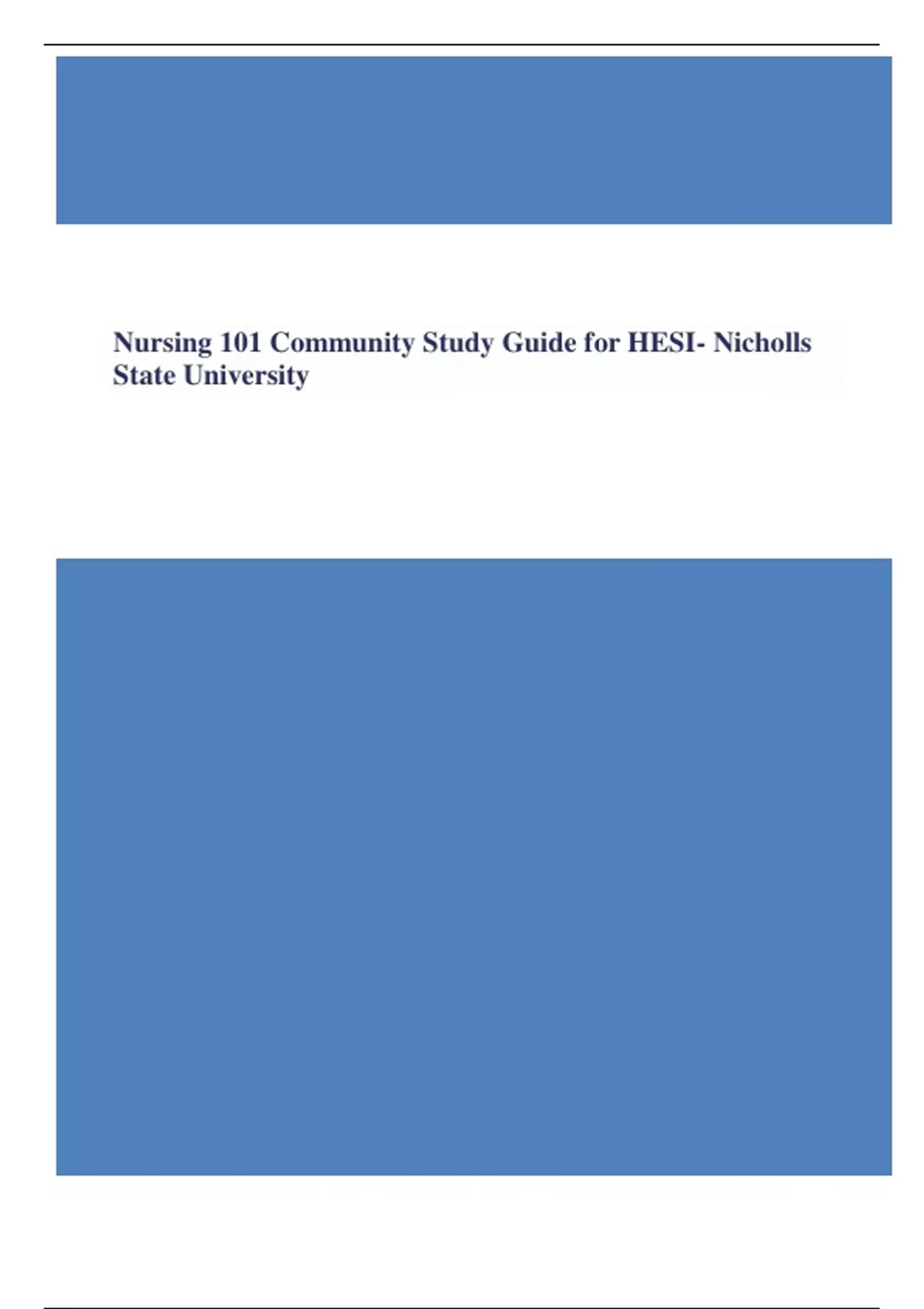 Nursing 101 Community Study Guide for HESI- Nicholls State University